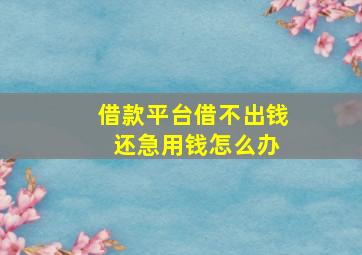 借款平台借不出钱
还急用钱怎么办